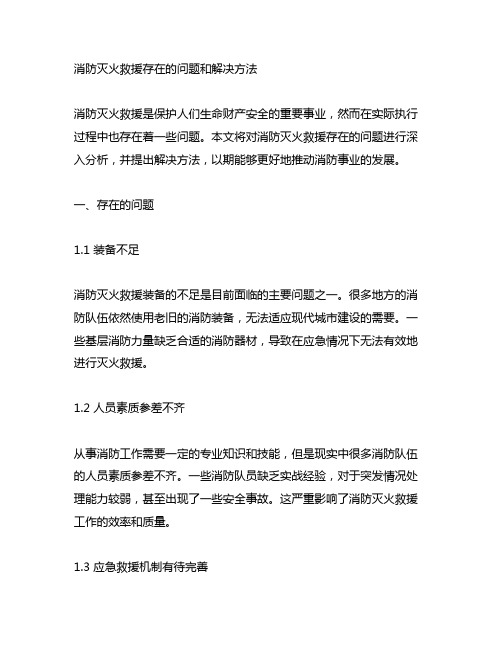 消防灭火救援存在的问题和解决方法

消防灭火救援是保护人们生命财产安全的重要事业，然而在实际执行过程中也存在着一些问题。本文将对消防灭火救援存在的问题进行深入分析，并提出解决方法，以期能够更好地推动消防事业的发展。

一、存在的问题

1.1 装备不足

消防灭火救援装备的不足是目前面临的主要问题之一。很多地方的消防队伍依然使用老旧的消防装备，无法适应现代城市建设的需要。一些基层消防力量缺乏合适的消防器材，导致在应急情况下无法有效地进行灭火救援。

1.2 人员素质参差不齐

从事消防工作需要一定的专业知识和技能，但是现实中很多消防队伍的人员素质参差不齐。一些消防队员缺乏实战经验，对于突发情况处理能力较弱，甚至出现了一些安全事故。这严重影响了消防灭火救援工作的效率和质量。

1.3 应急救援机制有待完善